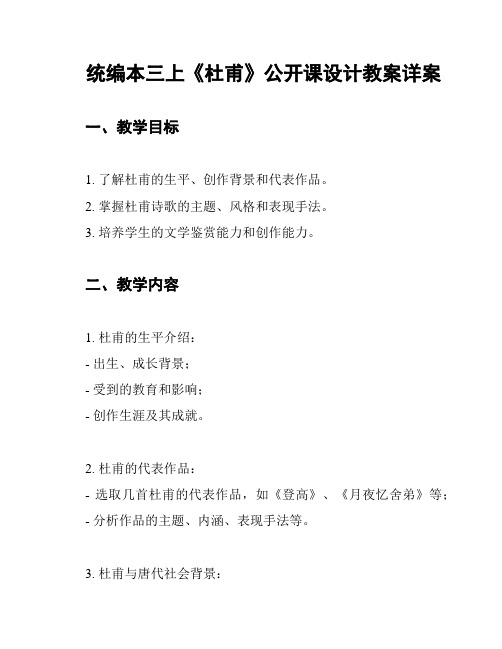 统编本三上《杜甫》公开课设计教案详案

一、教学目标

1. 了解杜甫的生平、创作背景和代表作品。
2. 掌握杜甫诗歌的主题、风格和表现手法。
3. 培养学生的文学鉴赏能力和创作能力。

二、教学内容

1. 杜甫的生平介绍：
- 出生、成长背景；
- 受到的教育和影响；
- 创作生涯及其成就。

2. 杜甫的代表作品：
- 选取几首杜甫的代表作品，如《登高》、《月夜忆舍弟》等；
- 分析作品的主题、内涵、表现手法等。

3. 杜甫与唐代社会背景：